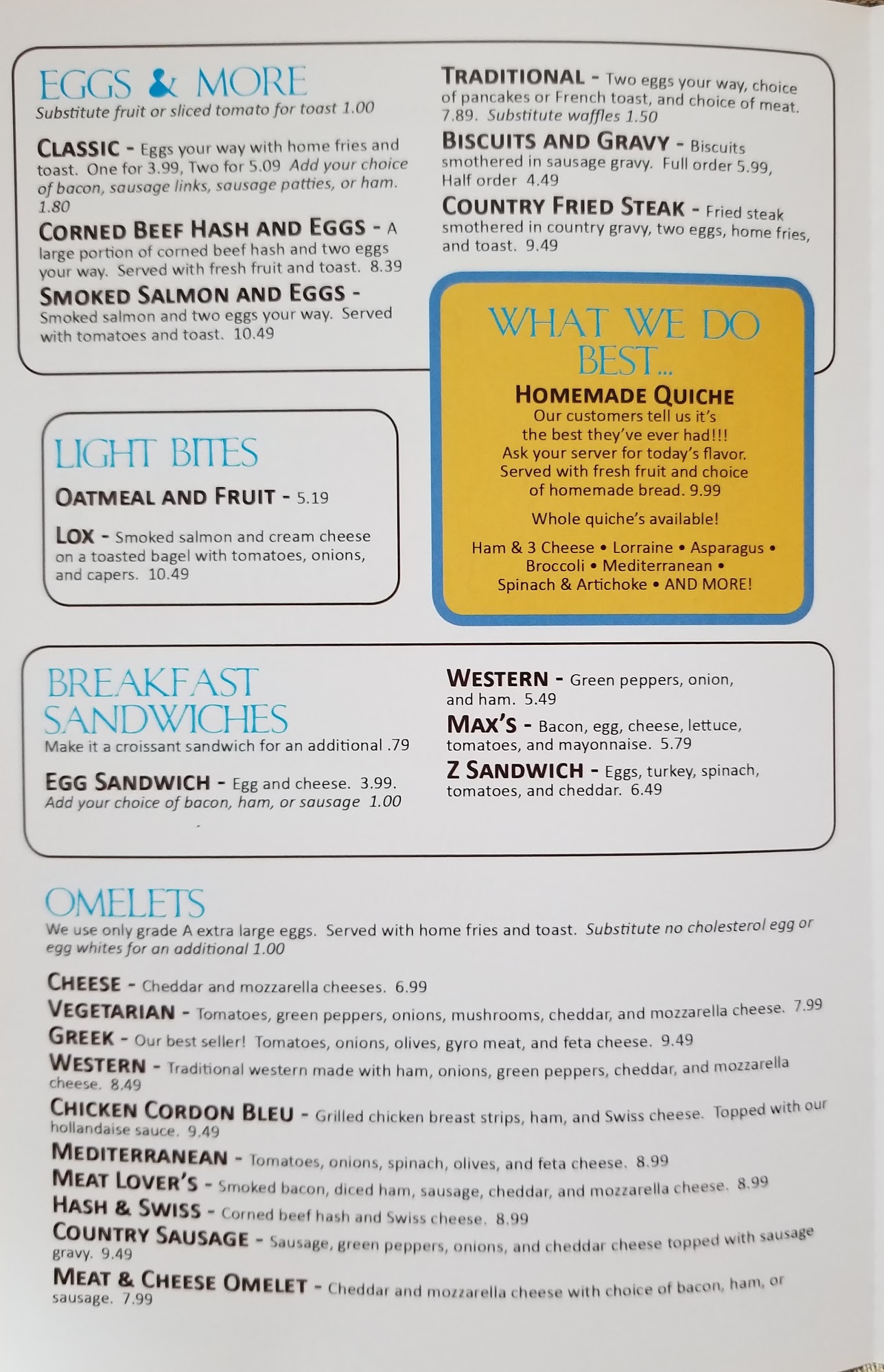 EGGS & MORE
Substitute fruit or sliced tomato for toast 1.00

CLASSIC - Eggs your way with home fries and toast. One for 3.99, Two for 5.09 Add your choice of bacon, sausage links, sausage patties, or ham. 1.80

CORNED BEEF HASH AND EGGS - A large portion of corned beef hash and two eggs your way. Served with fresh fruit and toast. 8.39

SMOKED SALMON AND EGGS - Smoked salmon and two eggs your way. Served with tomatoes and toast. 10.49

TRADITIONAL - Two eggs your way, choice of pancakes or French toast, and choice of meat. 7.89. Substitute waffles 1.50

BISCUITS AND GRAVY - Biscuits smothered in sausage gravy. Full order 5.99, Half order 4.49

COUNTRY FRIED STEAK - Fried steak smothered in country gravy, two eggs, home fries, and toast. 9.49

WHAT WE DO BEST...
HOMEMADE QUICHE
Our customers tell us it's the best they've ever had!!! Ask your server for today's flavor. Served with fresh fruit and choice of homemade bread. 9.99

Whole quiche's available!

Ham & 3 Cheese • Lorraine • Asparagus • Broccoli • Mediterranean • Spinach & Artichoke • AND MORE!

LIGHT BITES
OATMEAL AND FRUIT - 5.19

LOX - Smoked salmon and cream cheese on a toasted bagel with tomatoes, onions, and capers. 10.49

BREAKFAST SANDWICHES
Make it a croissant sandwich for an additional .79

EGG SANDWICH - Egg and cheese. 3.99. Add your choice of bacon, ham, or sausage 1.00

WESTERN - Green peppers, onion, and ham. 5.49

MAX'S - Bacon, egg, cheese, lettuce, tomatoes, and mayonnaise. 5.79

Z SANDWICH - Eggs, turkey, spinach, tomatoes, and cheddar. 6.49

OMELETS
We use only grade A extra large eggs. Served with home fries and toast. Substitute no cholesterol egg or egg whites for an additional 1.00

CHEESE - Cheddar and mozzarella cheeses. 6.99
VEGETARIAN - Tomatoes, green peppers, onions, mushrooms, cheddar, and mozzarella cheese. 7.99
GREEK - Our best seller! Tomatoes, onions, olives, gyro meat, and feta cheese. 9.49
WESTERN - Traditional western made with ham, onions, green peppers, cheddar, and mozzarella cheese. 8.49
CHICKEN CORDON BLEU - Grilled chicken breast strips, ham, and Swiss cheese. Topped with our hollandaise sauce. 9.49
MEDITERRANEAN - Tomatoes, onions, spinach, olives, and feta cheese. 8.99
MEAT LOVER'S - Smoked bacon, diced ham, sausage, cheddar, and mozzarella cheese. 8.99
HASH & SWISS - Corned beef hash and Swiss cheese. 8.99
COUNTRY SAUSAGE - Sausage, green peppers, onions, and cheddar cheese topped with sausage gravy. 9.49
MEAT & CHEESE OMELET - Cheddar and mozzarella cheese with choice of bacon, ham, or sausage. 7.99